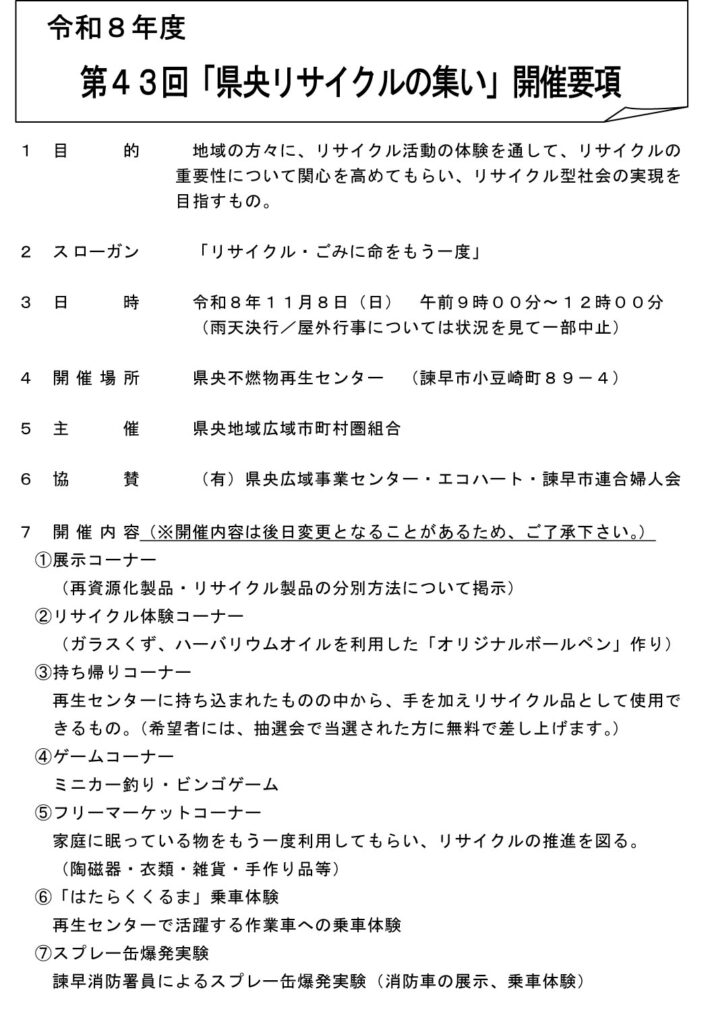 令和８年度
第４３回「県央リサイクルの集い」開催要項

１　目　　的　　地域の方々に、リサイクル活動の体験を通して、リサイクルの重要性について関心を高めてもらい、リサイクル型社会の実現を目指すもの。

２　スローガン　　「リサイクル・ごみに命をもう一度」

３　日　　時　　令和８年１１月８日（日）　午前９時００分～１２時００分
（雨天決行／屋外行事については状況を見て一部中止）

４　開催場所　　県央不燃物再生センター　（諫早市小豆崎町８９－４）

５　主　　催　　県央地域広域市町村圏組合

６　協　　賛　　（有）県央広域事業センター・エコハート・諫早市連合婦人会

７　開催内容（※開催内容は後日変更となることがあるため、ご了承下さい。）
①展示コーナー
（再資源化製品・リサイクル製品の分別方法について掲示）
②リサイクル体験コーナー
（ガラスくず、ハーバリウムオイルを利用した「オリジナルボールペン」作り）
③持ち帰りコーナー
再生センターに持ち込まれたものの中から、手を加えリサイクル品として使用できるもの。（希望者には、抽選会で当選された方に無料で差し上げます。）
④ゲームコーナー
ミニカー釣り・ビンゴゲーム
⑤フリーマーケットコーナー
家庭に眠っている物をもう一度利用してもらい、リサイクルの推進を図る。
（陶磁器・衣類・雑貨・手作り品等）
⑥「はたらくくるま」乗車体験
再生センターで活躍する作業車への乗車体験
⑦スプレー缶爆発実験
諫早消防署員によるスプレー缶爆発実験（消防車の展示、乗車体験）